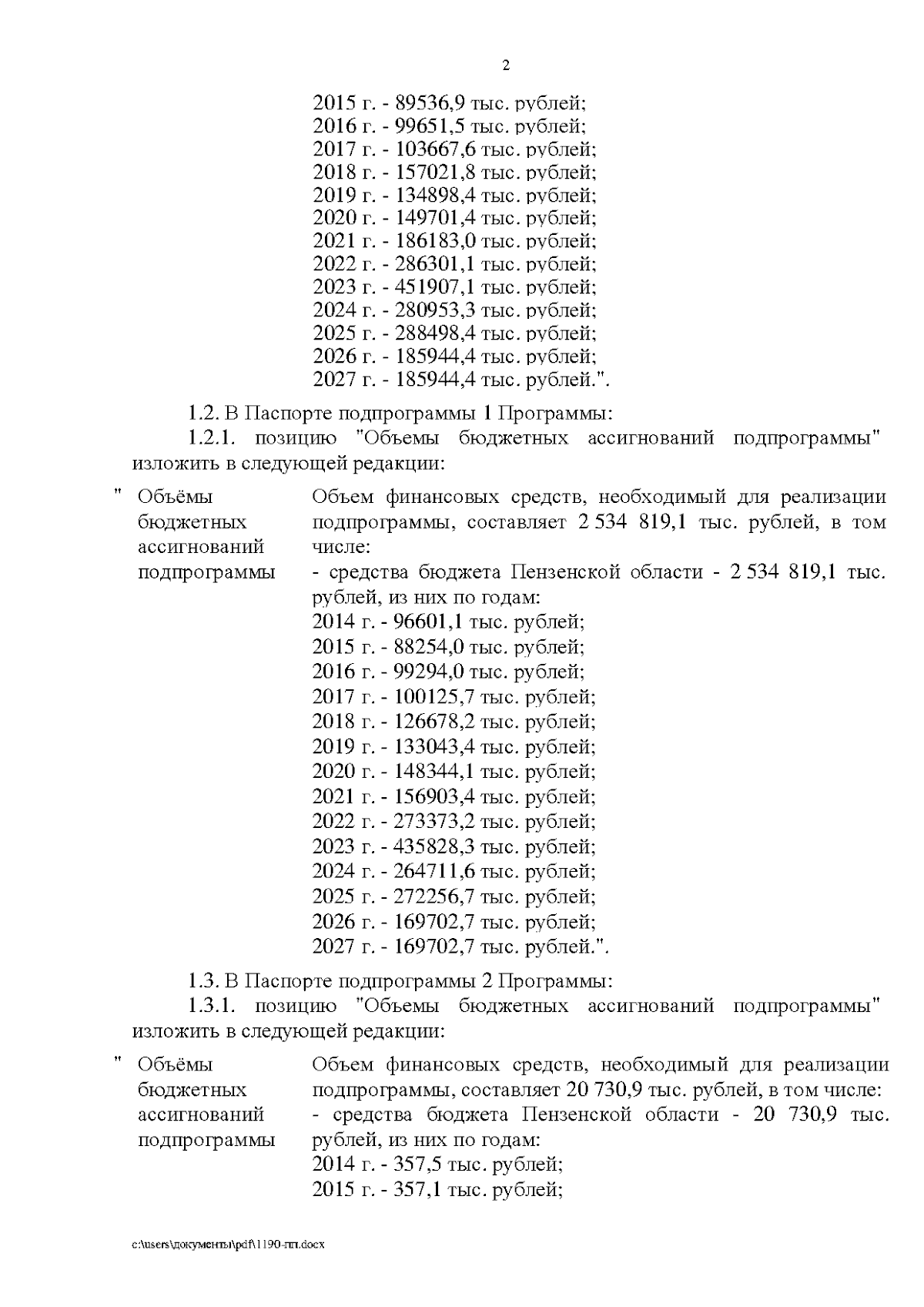 2

2015 г. - 89536,9 тыс. рублей;
2016 г. - 99651,5 тыс. рублей;
2017 г. - 103667,6 тыс. рублей;
2018 г. - 157021,8 тыс. рублей;
2019 г. - 134898,4 тыс. рублей;
2020 г. - 149701,4 тыс. рублей;
2021 г. - 186183,0 тыс. рублей;
2022 г. - 286301,1 тыс. рублей;
2023 г. - 451907,1 тыс. рублей;
2024 г. - 280953,3 тыс. рублей;
2025 г. - 288498,4 тыс. рублей;
2026 г. - 185944,4 тыс. рублей;
2027 г. - 185944,4 тыс. рублей.".

1.2. В Паспорте подпрограммы 1 Программы:

1.2.1. позицию "Объемы бюджетных ассигнований подпрограммы" изложить в следующей редакции:

" Объёмы бюджетных ассигнований подпрограммы

Объем финансовых средств, необходимый для реализации подпрограммы, составляет 2 534 819,1 тыс. рублей, в том числе:
- средства бюджета Пензенской области - 2 534 819,1 тыс. рублей, из них по годам:
2014 г. - 96601,1 тыс. рублей;
2015 г. - 88254,0 тыс. рублей;
2016 г. - 99294,0 тыс. рублей;
2017 г. - 100125,7 тыс. рублей;
2018 г. - 126678,2 тыс. рублей;
2019 г. - 133043,4 тыс. рублей;
2020 г. - 148344,1 тыс. рублей;
2021 г. - 156903,4 тыс. рублей;
2022 г. - 273373,2 тыс. рублей;
2023 г. - 435828,3 тыс. рублей;
2024 г. - 264711,6 тыс. рублей;
2025 г. - 272256,7 тыс. рублей;
2026 г. - 169702,7 тыс. рублей;
2027 г. - 169702,7 тыс. рублей.".

1.3. В Паспорте подпрограммы 2 Программы:

1.3.1. позицию "Объемы бюджетных ассигнований подпрограммы" изложить в следующей редакции:

" Объёмы бюджетных ассигнований подпрограммы

Объем финансовых средств, необходимый для реализации подпрограммы, составляет 20 730,9 тыс. рублей, в том числе:
- средства бюджета Пензенской области - 20 730,9 тыс. рублей, из них по годам:
2014 г. - 357,5 тыс. рублей;
2015 г. - 357,1 тыс. рублей;

c:\users\документы\pdf\1190-пп.docx